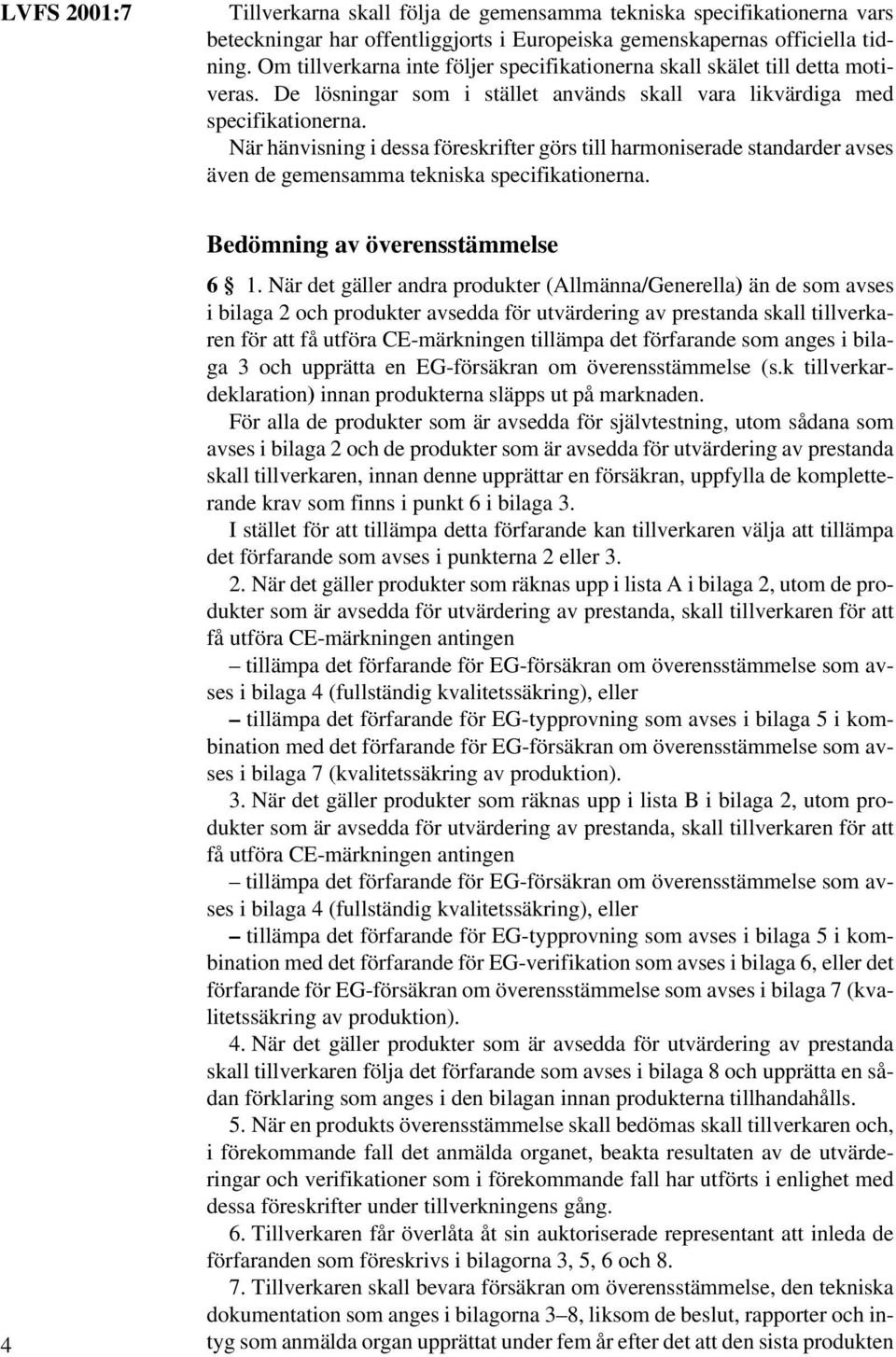 LVFS 2001:7

Tillverkarna skall följa de gemensamma tekniska specifikationerna vars beteckningar har offentliggjorts i Europeiska gemenskapernas officiella tidning. Om tillverkarna inte följer specifikationerna skall skälet till detta motiveras. De lösningar som i stället används skall vara likvärdiga med specifikationerna.

När hänvisning i dessa föreskrifter görs till harmoniserade standarder avses även de gemensamma tekniska specifikationerna.

Bedömning av överensstämmelse

6 § 1. När det gäller andra produkter (Allmänna/Generella) än de som avses i bilaga 2 och produkter avsedda för utvärdering av prestanda skall tillverkaren för att få utföra CE-märkningen tillämpa det förfarande som anges i bilaga 3 och upprätta en EG-försäkran om överensstämmelse (s.k tillverkardeklaration) innan produkterna släpps ut på marknaden.

För alla de produkter som är avsedda för självtestning, utom sådana som avses i bilaga 2 och de produkter som är avsedda för utvärdering av prestanda skall tillverkaren, innan denne upprättar en försäkran, uppfylla de kompletterande krav som finns i punkt 6 i bilaga 3.

I stället för att tillämpa detta förfarande kan tillverkaren välja att tillämpa det förfarande som avses i punkterna 2 eller 3.

2. När det gäller produkter som räknas upp i lista A i bilaga 2, utom de produkter som är avsedda för utvärdering av prestanda, skall tillverkaren för att få utföra CE-märkningen antingen

– tillämpa det förfarande för EG-försäkran om överensstämmelse som avses i bilaga 4 (fullständig kvalitetssäkring), eller

– tillämpa det förfarande för EG-typprovning som avses i bilaga 5 i kombination med det förfarande för EG-försäkran om överensstämmelse som avses i bilaga 7 (kvalitetssäkring av produktion).

3. När det gäller produkter som räknas upp i lista B i bilaga 2, utom produkter som är avsedda för utvärdering av prestanda, skall tillverkaren för att få utföra CE-märkningen antingen

– tillämpa det förfarande för EG-försäkran om överensstämmelse som avses i bilaga 4 (fullständig kvalitetssäkring), eller

– tillämpa det förfarande för EG-typprovning som avses i bilaga 5 i kombination med det förfarande för EG-verifikation som avses i bilaga 6, eller det förfarande för EG-försäkran om överensstämmelse som avses i bilaga 7 (kvalitetssäkring av produktion).

4. När det gäller produkter som är avsedda för utvärdering av prestanda skall tillverkaren följa det förfarande som avses i bilaga 8 och upprätta en sådan förklaring som anges i den bilagan innan produkterna tillhandahålls.

5. När en produkts överensstämmelse skall bedömas skall tillverkaren och, i förekommande fall det anmälda organet, beakta resultaten av de utvärderingar och verifikationer som i förekommande fall har utförts i enlighet med dessa föreskrifter under tillverkningens gång.

6. Tillverkaren får överlåta åt sin auktoriserade representant att inleda de förfaranden som föreskrivs i bilagorna 3, 5, 6 och 8.

7. Tillverkaren skall bevara försäkran om överensstämmelse, den tekniska dokumentation som anges i bilagorna 3–8, liksom de beslut, rapporter och intyg som anmälda organ upprättat under fem år efter det att den sista produkten

4